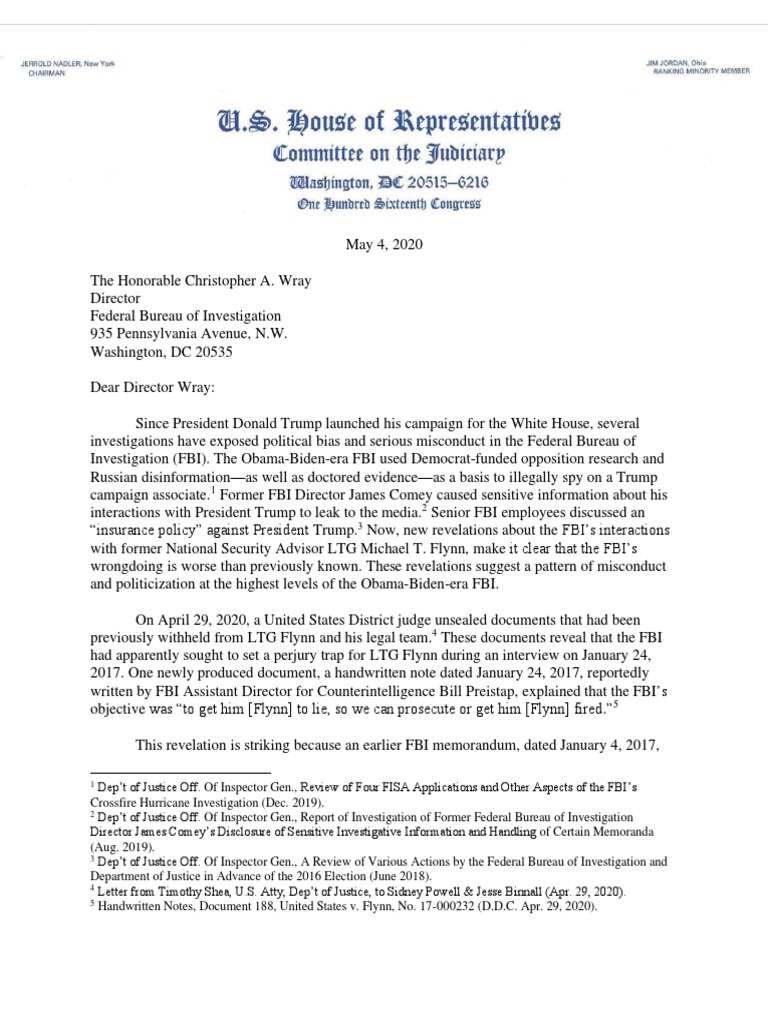 JERROLD NADLER, New York
CHAIRMAN

JIM JORDAN, Ohio
RANKING MINORITY MEMBER

U.S. House of Representatives
Committee on the Judiciary
Washington, DC 20515–6216
One Hundred Sixteenth Congress

May 4, 2020

The Honorable Christopher A. Wray
Director
Federal Bureau of Investigation
935 Pennsylvania Avenue, N.W.
Washington, DC 20535

Dear Director Wray:

Since President Donald Trump launched his campaign for the White House, several investigations have exposed political bias and serious misconduct in the Federal Bureau of Investigation (FBI). The Obama-Biden-era FBI used Democrat-funded opposition research and Russian disinformation—as well as doctored evidence—as a basis to illegally spy on a Trump campaign associate.$^1$ Former FBI Director James Comey caused sensitive information about his interactions with President Trump to leak to the media.$^2$ Senior FBI employees discussed an "insurance policy" against President Trump.$^3$ Now, new revelations about the FBI's interactions with former National Security Advisor LTG Michael T. Flynn, make it clear that the FBI's wrongdoing is worse than previously known. These revelations suggest a pattern of misconduct and politicization at the highest levels of the Obama-Biden-era FBI.

On April 29, 2020, a United States District judge unsealed documents that had been previously withheld from LTG Flynn and his legal team.$^4$ These documents reveal that the FBI had apparently sought to set a perjury trap for LTG Flynn during an interview on January 24, 2017. One newly produced document, a handwritten note dated January 24, 2017, reportedly written by FBI Assistant Director for Counterintelligence Bill Preistap, explained that the FBI's objective was "to get him [Flynn] to lie, so we can prosecute or get him [Flynn] fired."$^5$

This revelation is striking because an earlier FBI memorandum, dated January 4, 2017,

$^1$ Dep't of Justice Off. Of Inspector Gen., Review of Four FISA Applications and Other Aspects of the FBI's Crossfire Hurricane Investigation (Dec. 2019).
$^2$ Dep't of Justice Off. Of Inspector Gen., Report of Investigation of Former Federal Bureau of Investigation Director James Comey's Disclosure of Sensitive Investigative Information and Handling of Certain Memoranda (Aug. 2019).
$^3$ Dep't of Justice Off. Of Inspector Gen., A Review of Various Actions by the Federal Bureau of Investigation and Department of Justice in Advance of the 2016 Election (June 2018).
$^4$ Letter from Timothy Shea, U.S. Atty, Dep't of Justice, to Sidney Powell & Jesse Binnall (Apr. 29, 2020).
$^5$ Handwritten Notes, Document 188, United States v. Flynn, No. 17-000232 (D.D.C. Apr. 29, 2020).